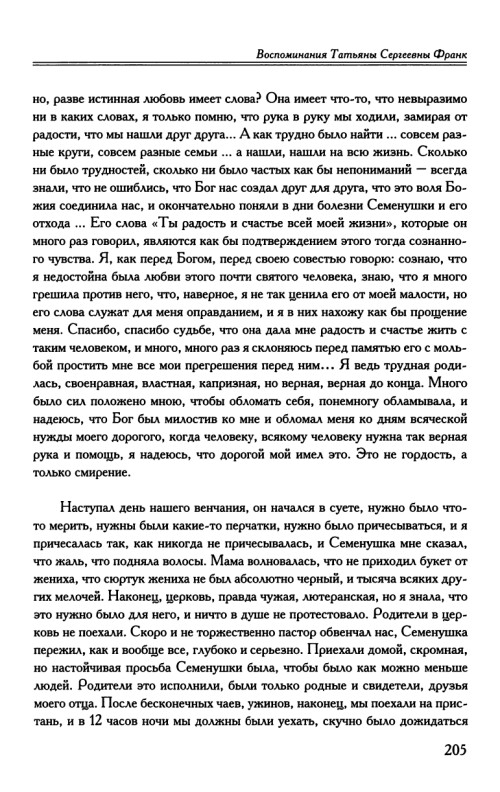 Воспоминания Татьяны Сергеевны Франк

но, разве истинная любовь имеет слова? Она имеет что-то, что невыразимо ни в каких словах, я только помню, что рука в руку мы ходили, замирая от радости, что мы нашли друг друга... А как трудно было найти ... совсем разные круги, совсем разные семьи ... а нашли, нашли на всю жизнь. Сколько ни было трудностей, сколько ни было частых как бы непониманий — всегда знали, что не ошиблись, что Бог нас создал друг для друга, что это воля Божия соединила нас, и окончательно поняли в дни болезни Семенушки и его отхода ... Его слова «Ты радость и счастье всей моей жизни», которые он много раз говорил, являются как бы подтверждением этого тогда сознанного чувства. Я, как перед Богом, перед своею совестью говорю: сознаю, что я недостойна была любви этого почти святого человека, знаю, что я много грешила против него, что, наверное, я не так ценила его от моей малости, но его слова служат для меня оправданием, и я в них нахожу как бы прощение меня. Спасибо, спасибо судьбе, что она дала мне радость и счастье жить с таким человеком, и много, много раз я склоняюсь перед памятью его с мольбой простить мне все мои прегрешения перед ним... Я ведь трудная родилась, своенравная, властная, капризная, но верная, верная до конца. Много было сил положено мною, чтобы обломать себя, понемногу обламывала, и надеюсь, что Бог был милостив ко мне и обломал меня ко дням всяческой нужды моего дорогого, когда человеку, всякому человеку нужна так верная рука и помощь, я надеюсь, что дорогой мой имел это. Это не гордость, а только смирение.

Наступал день нашего венчания, он начался в суете, нужно было что-то мерить, нужны были какие-то перчатки, нужно было причесываться, и я причесалась так, как никогда не причесывалась, и Семенушка мне сказал, что жаль, что подняла волосы. Мама волновалась, что не приходил букет от жениха, что сюртук жениха не был абсолютно черный, и тысяча всяких других мелочей. Наконец, церковь, правда чужая, лютеранская, но я знала, что это нужно было для него, и ничто в душе не протестовало. Родители в церковь не поехали. Скоро и не торжественно пастор обвенчал нас, Семенушка пережил, как и вообще все, глубоко и серьезно. Приехали домой, скромная, но настойчивая просьба Семенушки была, чтобы было как можно меньше людей. Родители это исполнили, были только родные и свидетели, друзья моего отца. После бесконечных чаев, ужинов, наконец, мы поехали на пристань, и в 12 часов ночи мы должны были уехать, скучно было дожидаться

205